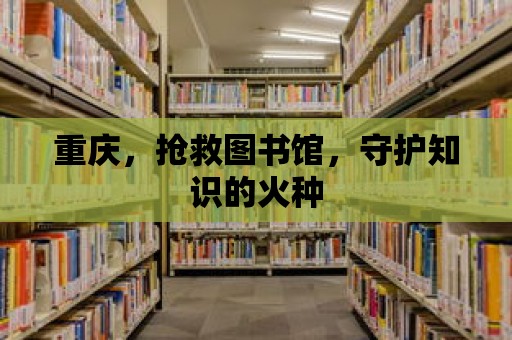 重庆，抢救图书馆，守护知识的火种